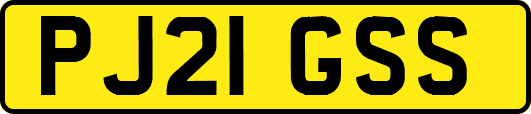 PJ21 GSS